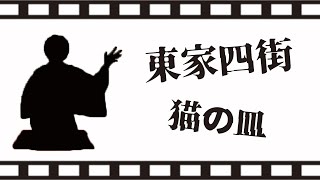 東家四街

猫の皿